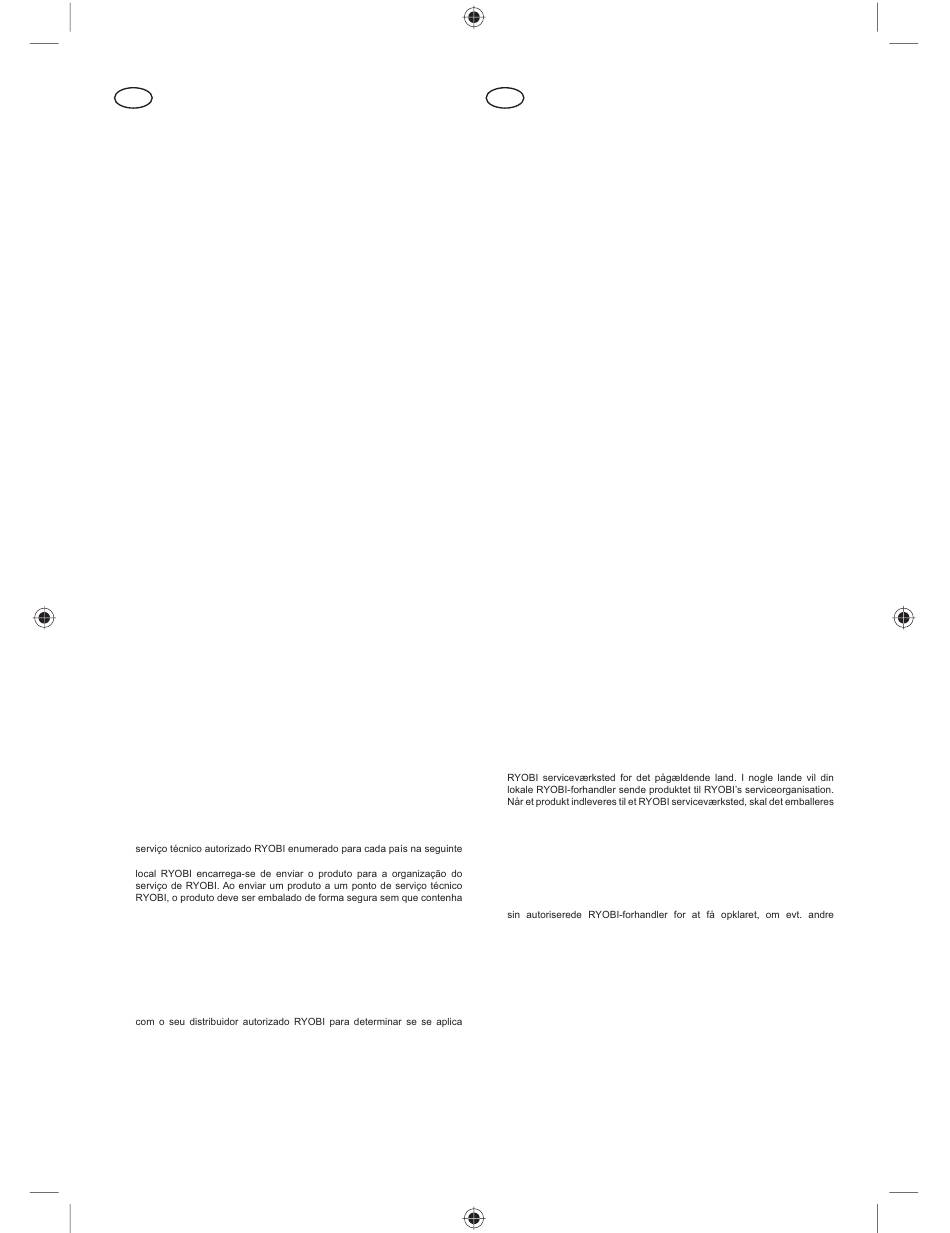 serviço técnico autorizado RYOBI enumerado para cada país na seguinte

local RYOBI encarrega-se de enviar o produto para a organização do serviço de RYOBI. Ao enviar um produto a um ponto de serviço técnico RYOBI, o produto deve ser embalado de forma segura sem que contenha

com o seu distribuidor autorizado RYOBI para determinar se se aplica

RYOBI serviceværksted for det pågældende land. I nogle lande vil din lokale RYOBI-forhandler sende produktet til RYOBI's serviceorganisation. Når et produkt indleveres til et RYOBI serviceværksted, skal det emballeres

sin autoriserede RYOBI-forhandler for at få opklaret, om evt. andre